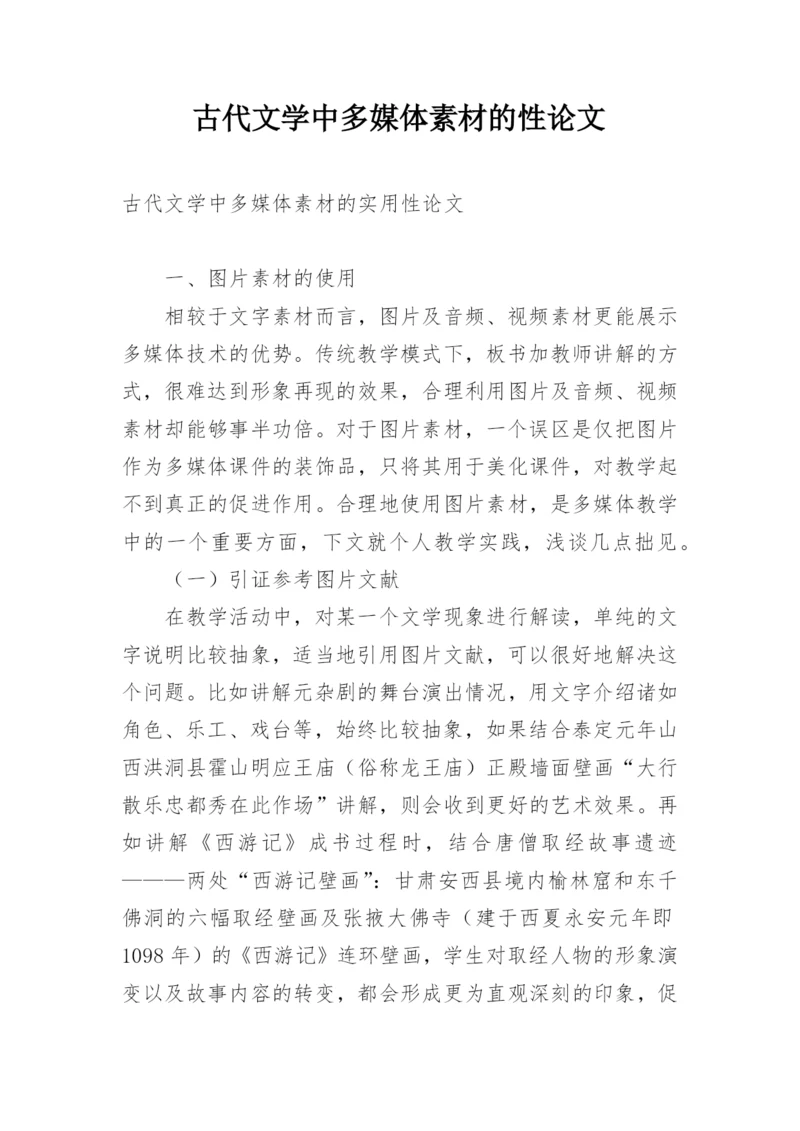 古代文学中多媒体素材的性论文

古代文学中多媒体素材的实用性论文

一、图片素材的使用

相较于文字素材而言，图片及音频、视频素材更能展示多媒体技术的优势。传统教学模式下，板书加教师讲解的方式，很难达到形象再现的效果，合理利用图片及音频、视频素材却能够事半功倍。对于图片素材，一个误区是仅把图片作为多媒体课件的装饰品，只将其用于美化课件，对教学起不到真正的促进作用。合理地使用图片素材，是多媒体教学中的一个重要方面，下文就个人教学实践，浅谈几点拙见。

（一）引证参考图片文献

在教学活动中，对某一个文学现象进行解读，单纯的文字说明比较抽象，适当地引用图片文献，可以很好地解决这个问题。比如讲解元杂剧的舞台演出情况，用文字介绍诸如角色、乐工、戏台等，始终比较抽象，如果结合泰定元年山西洪洞县霍山明应王庙（俗称龙王庙）正殿墙面壁画“大行散乐忠都秀在此作场”讲解，则会收到更好的艺术效果。再如讲解《西游记》成书过程时，结合唐僧取经故事遗迹———两处“西游记壁画”：甘肃安西县境内榆林窟和东千佛洞的六幅取经壁画及张掖大佛寺（建于西夏永安元年即1098年）的《西游记》连环壁画，学生对取经人物的形象演变以及故事内容的转变，都会形成更为直观深刻的印象，促